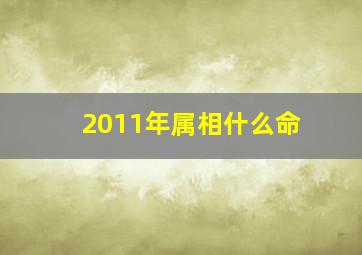 2011年属相什么命